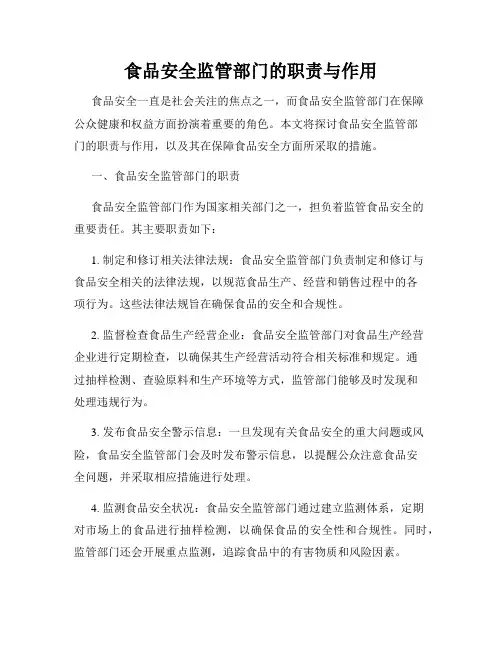 食品安全监管部门的职责与作用

食品安全一直是社会关注的焦点之一，而食品安全监管部门在保障公众健康和权益方面扮演着重要的角色。本文将探讨食品安全监管部门的职责与作用，以及其在保障食品安全方面所采取的措施。

一、食品安全监管部门的职责

食品安全监管部门作为国家相关部门之一，担负着监管食品安全的重要责任。其主要职责如下：

1. 制定和修订相关法律法规：食品安全监管部门负责制定和修订与食品安全相关的法律法规，以规范食品生产、经营和销售过程中的各项行为。这些法律法规旨在确保食品的安全和合规性。

2. 监督检查食品生产经营企业：食品安全监管部门对食品生产经营企业进行定期检查，以确保其生产经营活动符合相关标准和规定。通过抽样检测、查验原料和生产环境等方式，监管部门能够及时发现和处理违规行为。

3. 发布食品安全警示信息：一旦发现有关食品安全的重大问题或风险，食品安全监管部门会及时发布警示信息，以提醒公众注意食品安全问题，并采取相应措施进行处理。

4. 监测食品安全状况：食品安全监管部门通过建立监测体系，定期对市场上的食品进行抽样检测，以确保食品的安全性和合规性。同时，监管部门还会开展重点监测，追踪食品中的有害物质和风险因素。